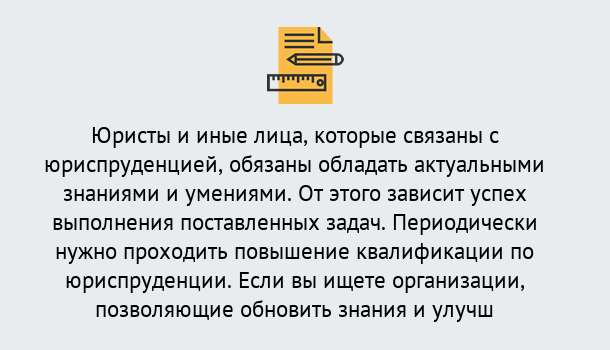 Юристы и иные лица, которые связаны с юриспруденцией, обязаны обладать актуальными знаниями и умениями. От этого зависит успех выполнения поставленных задач. Периодически нужно проходить повышение квалификации по юриспруденции. Если вы ищете организации, позволяющие обновить знания и улучш